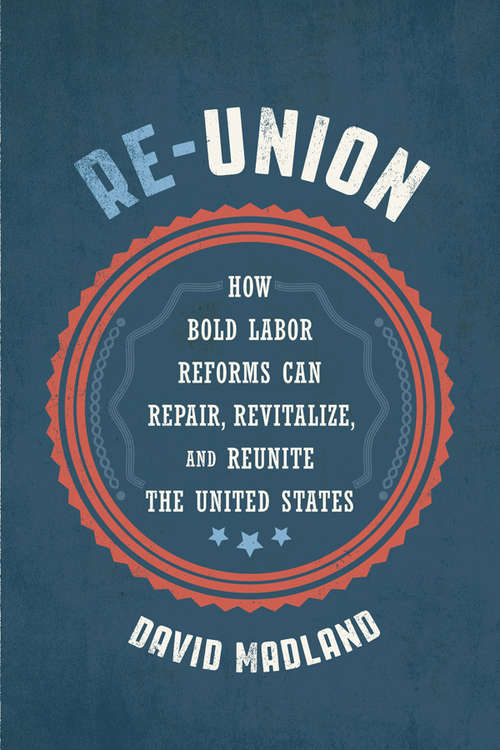 RE-UNION

HOW BOLD LABOR REFORMS CAN REPAIR, REVITALIZE, AND REUNITE THE UNITED STATES

DAVID MADLAND